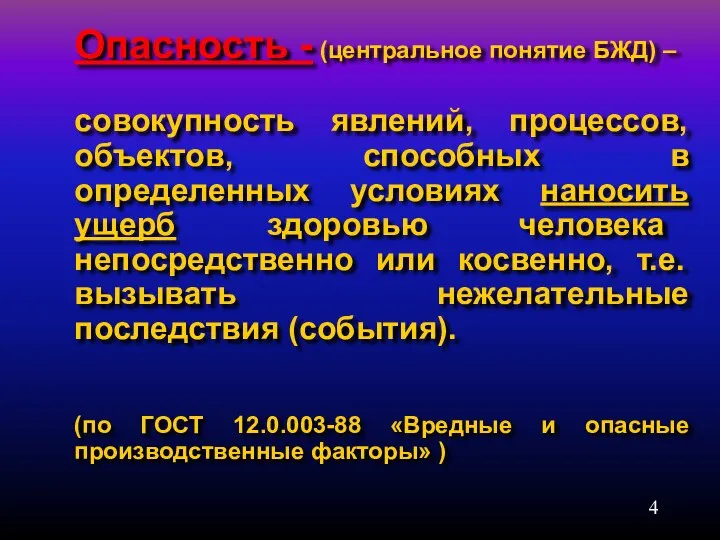 Опасность - (центральное понятие БЖД) –

совокупность явлений, процессов, объектов, способных в определенных условиях наносить ущерб здоровью человека непосредственно или косвенно, т.е. вызывать нежелательные последствия (события).

(по ГОСТ 12.0.003-88 «Вредные и опасные производственные факторы» )

4